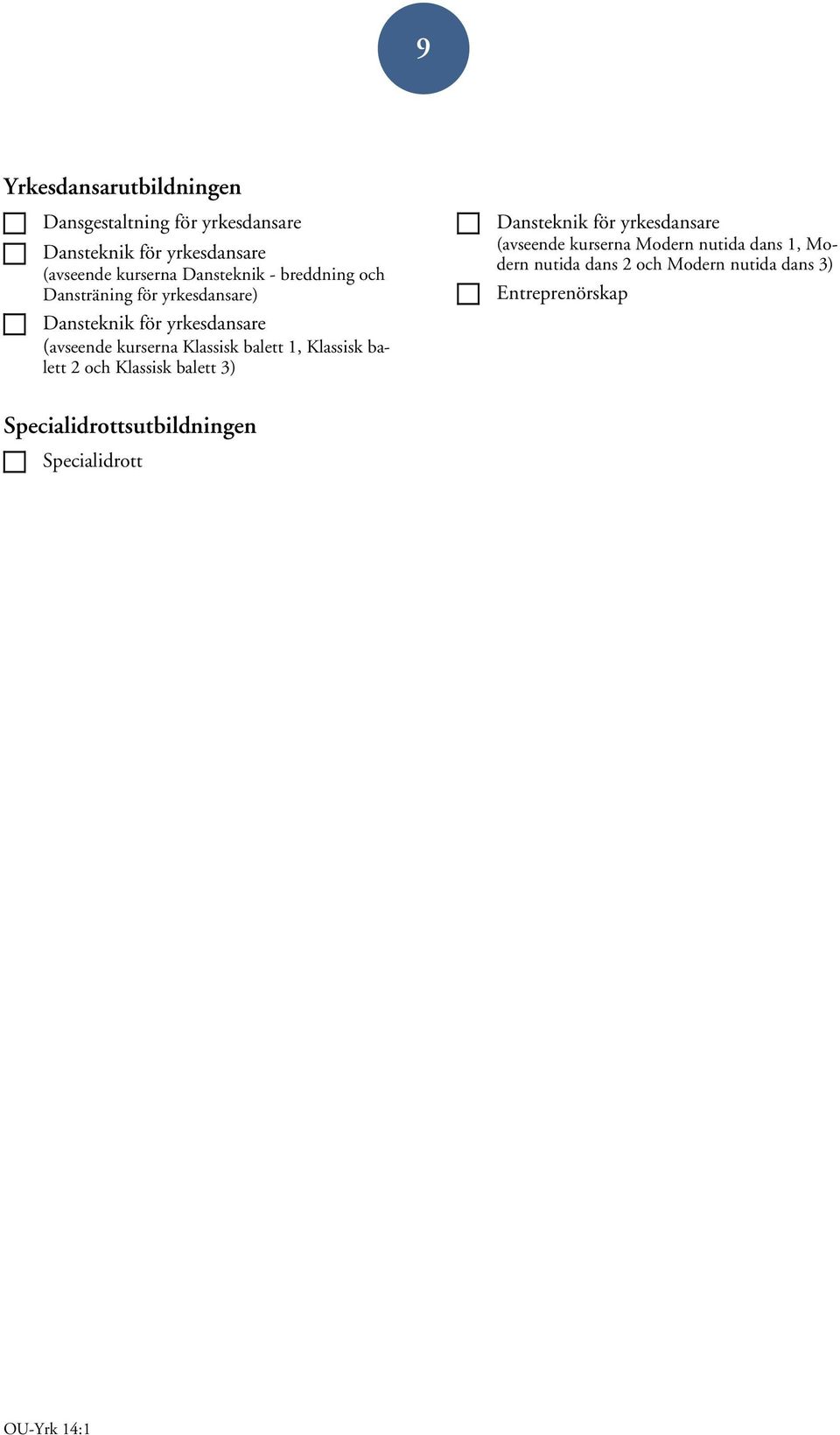 9

Yrkesdansarutbildningen

☐ Dansgestaltning för yrkesdansare

☐ Dansteknik för yrkesdansare
(avseende kurserna Dansteknik - breddning och Dansträning för yrkesdansare)

☐ Dansteknik för yrkesdansare
(avseende kurserna Klassisk balett 1, Klassisk balett 2 och Klassisk balett 3)

☐ Dansteknik för yrkesdansare
(avseende kurserna Modern nutida dans 1, Modern nutida dans 2 och Modern nutida dans 3)

☐ Entreprenörskap

Specialidrottsutbildningen

☐ Specialidrott

OU-Yrk 14:1